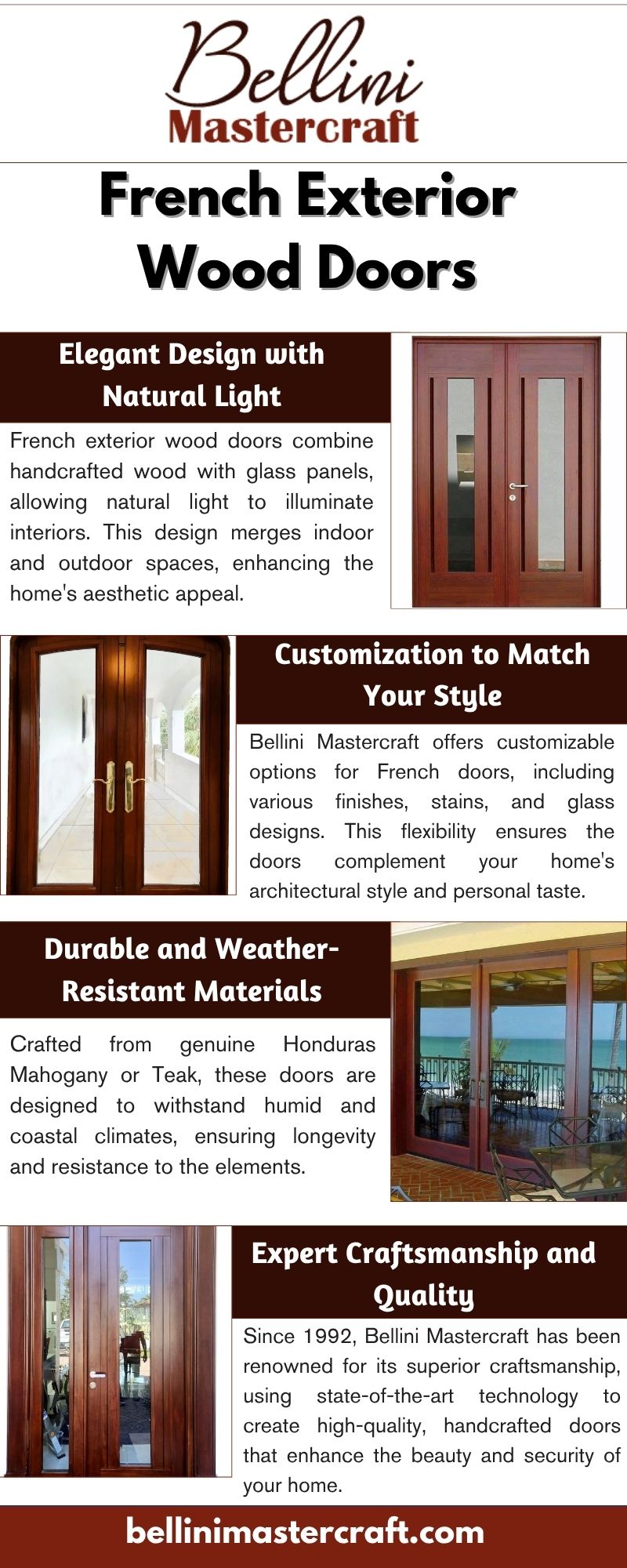 Bellini
Mastercraft

French Exterior Wood Doors

Elegant Design with Natural Light

French exterior wood doors combine handcrafted wood with glass panels, allowing natural light to illuminate interiors. This design merges indoor and outdoor spaces, enhancing the home's aesthetic appeal.

Customization to Match Your Style

Bellini Mastercraft offers customizable options for French doors, including various finishes, stains, and glass designs. This flexibility ensures the doors complement your home's architectural style and personal taste.

Durable and Weather-Resistant Materials

Crafted from genuine Honduras Mahogany or Teak, these doors are designed to withstand humid and coastal climates, ensuring longevity and resistance to the elements.

Expert Craftsmanship and Quality

Since 1992, Bellini Mastercraft has been renowned for its superior craftsmanship, using state-of-the-art technology to create high-quality, handcrafted doors that enhance the beauty and security of your home.

bellinimastercraft.com